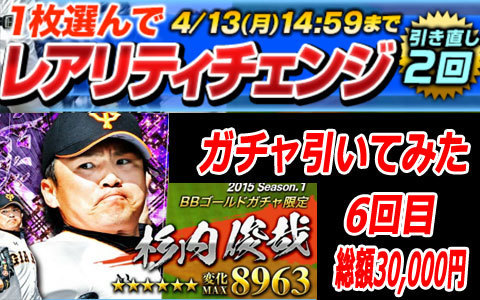 1枚選んで 4/13(月)14:59まで

レアリティチェンジ

引き直し 2回

ガチャ引いてみた

6回目

総額30,000円

2015 Season.1

BBゴールドガチャ限定

杉内俊哉

★★★★★★ 変化 MAX 8963